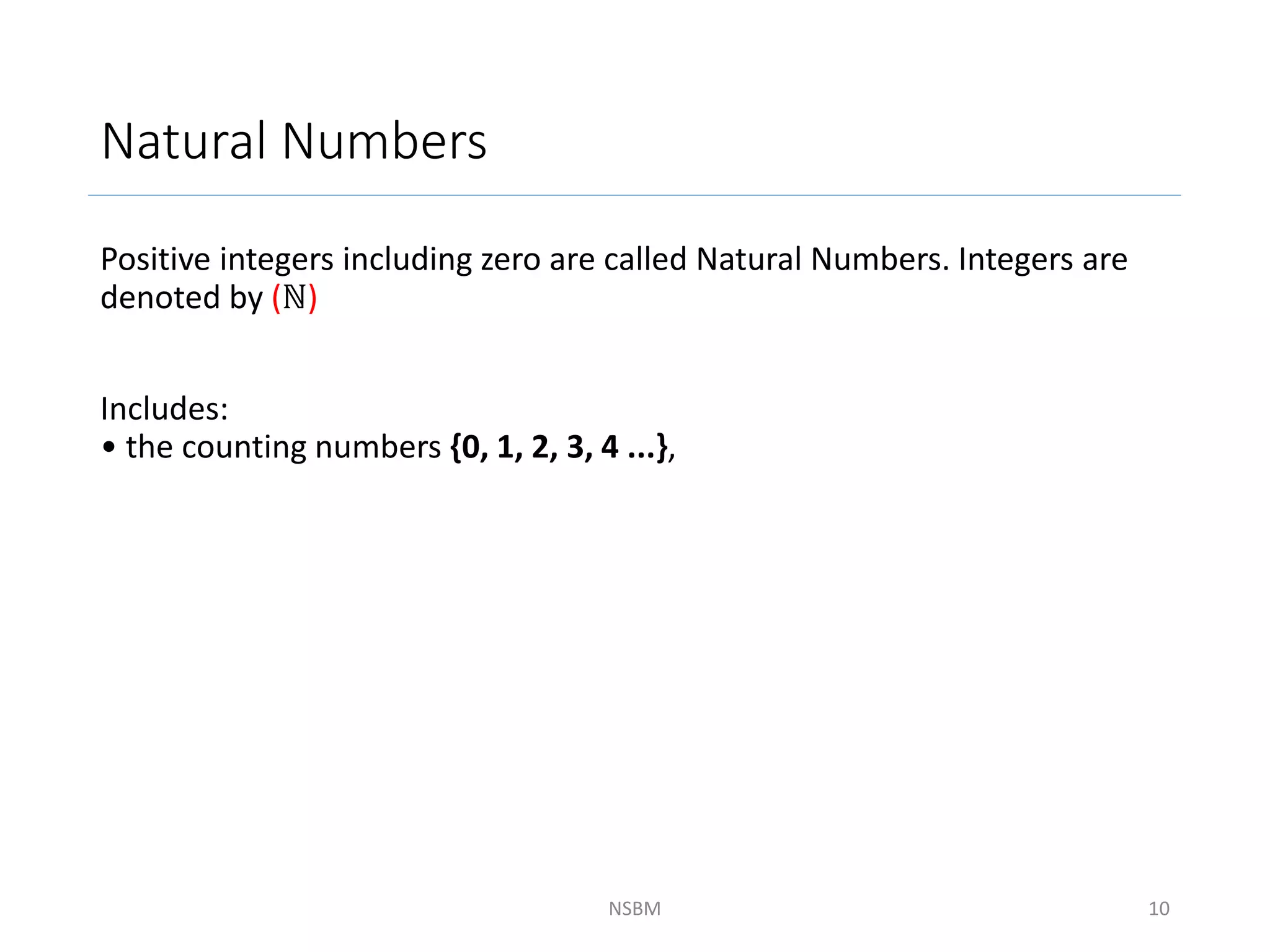 Natural Numbers

Positive integers including zero are called Natural Numbers. Integers are denoted by ($\mathbb{N}$)

Includes:
• the counting numbers {0, 1, 2, 3, 4 ...},

NSBM

10